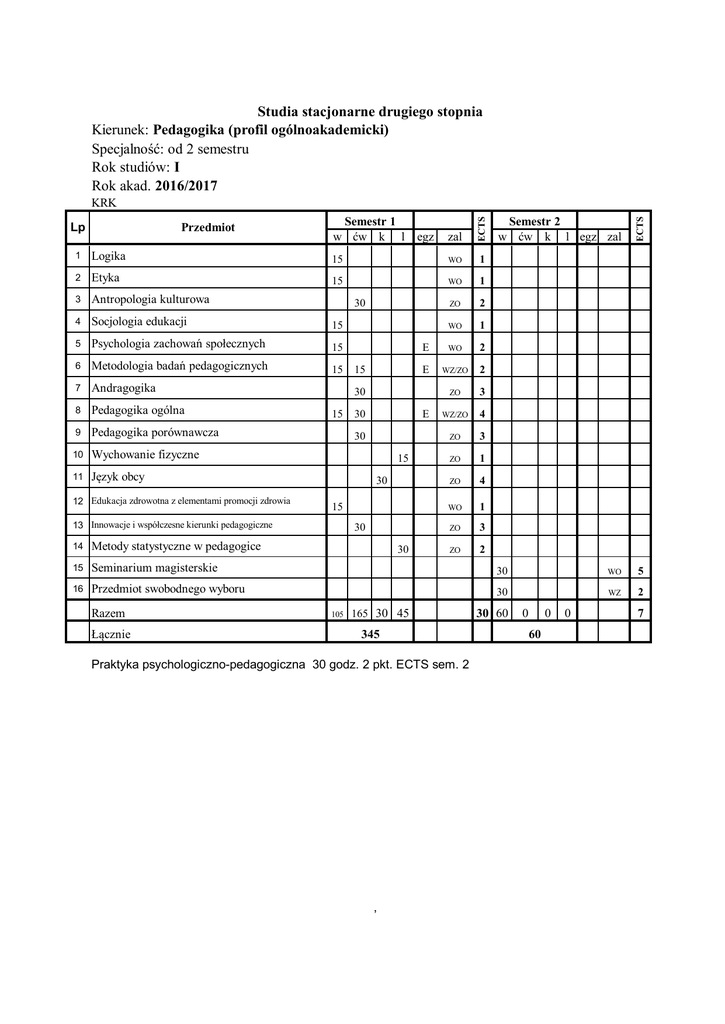 Studia stacjonarne drugiego stopnia

Kierunek: Pedagogika (profil ogólnoakademicki)
Specjalność: od 2 semestru
Rok studiów: I
Rok akad. 2016/2017
KRK

| Lp | Przedmiot | Semestr 1 w | ćw | k | l | egz | zal | ECTS | Semestr 2 w | ćw | k | l | egz | zal | ECTS |
|---|---|---|---|---|---|---|---|---|---|---|---|---|---|---|---|
| 1 | Logika | 15 | | | | | WO | 1 | | | | | | | |
| 2 | Etyka | 15 | | | | | WO | 1 | | | | | | | |
| 3 | Antropologia kulturowa | | 30 | | | | ZO | 2 | | | | | | | |
| 4 | Socjologia edukacji | 15 | | | | | WO | 1 | | | | | | | |
| 5 | Psychologia zachowań społecznych | 15 | | | | E | WO | 2 | | | | | | | |
| 6 | Metodologia badań pedagogicznych | 15 | 15 | | | E | WZ/ZO | 2 | | | | | | | |
| 7 | Andragogika | | 30 | | | | ZO | 3 | | | | | | | |
| 8 | Pedagogika ogólna | 15 | 30 | | | E | WZ/ZO | 4 | | | | | | | |
| 9 | Pedagogika porównawcza | | 30 | | | | ZO | 3 | | | | | | | |
| 10 | Wychowanie fizyczne | | | | 15 | | ZO | 1 | | | | | | | |
| 11 | Język obcy | | | 30 | | | ZO | 4 | | | | | | | |
| 12 | Edukacja zdrowotna z elementami promocji zdrowia | 15 | | | | | WO | 1 | | | | | | | |
| 13 | Innowacje i współczesne kierunki pedagogiczne | | 30 | | | | ZO | 3 | | | | | | | |
| 14 | Metody statystyczne w pedagogice | | | | 30 | | ZO | 2 | | | | | | | |
| 15 | Seminarium magisterskie | | | | | | | | 30 | | | | | WO | 5 |
| 16 | Przedmiot swobodnego wyboru | | | | | | | | 30 | | | | | WZ | 2 |
| | Razem | 105 | 165 | 30 | 45 | | | 30 | 60 | 0 | 0 | 0 | | | 7 |
| | Łącznie | 345 | | | | | | | 60 | | | | | | |

Praktyka psychologiczno-pedagogiczna 30 godz. 2 pkt. ECTS sem. 2

,